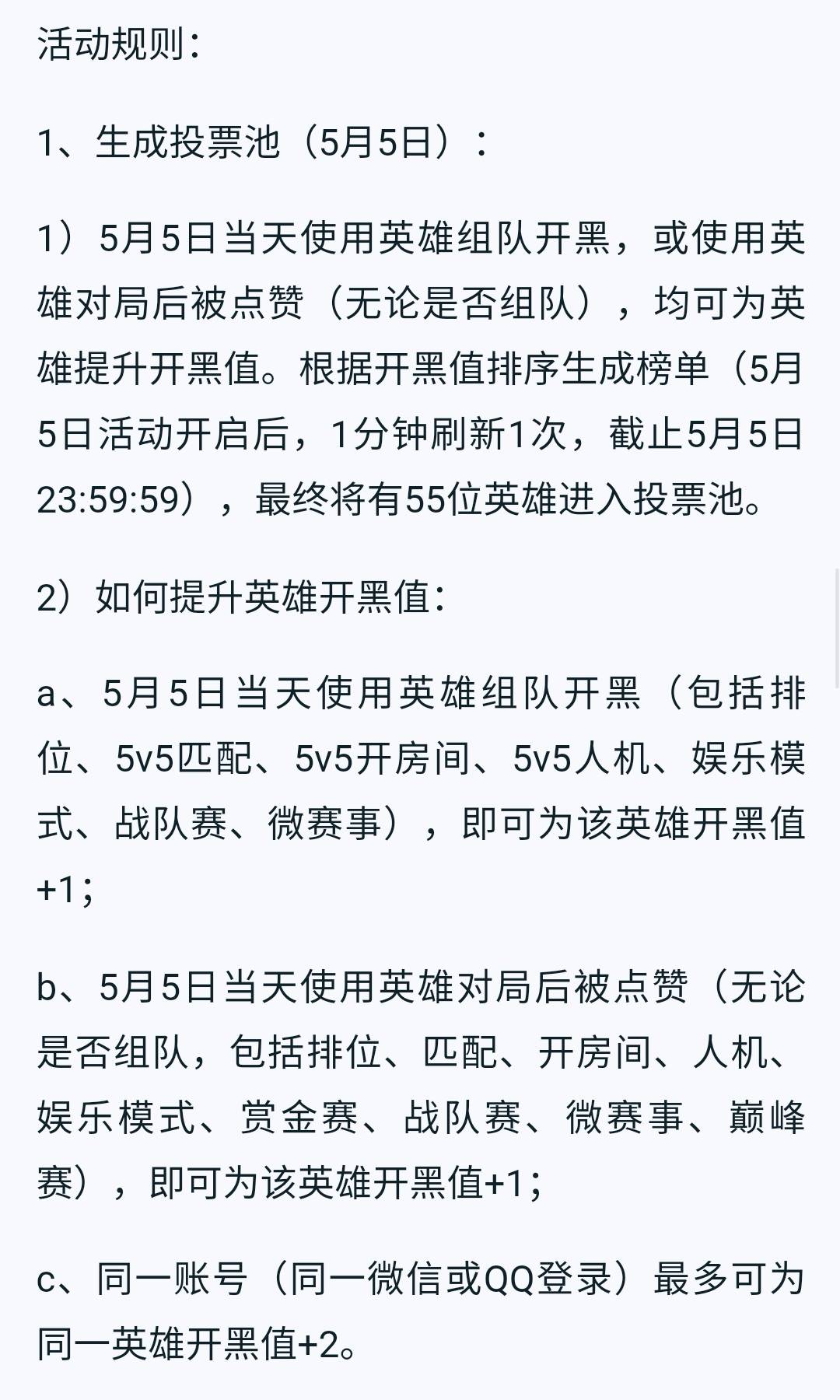 活动规则：

1、生成投票池（5月5日）：

1）5月5日当天使用英雄组队开黑，或使用英雄对局后被点赞（无论是否组队），均可为英雄提升开黑值。根据开黑值排序生成榜单（5月5日活动开启后，1分钟刷新1次，截止5月5日23:59:59），最终将有55位英雄进入投票池。

2）如何提升英雄开黑值：

a、5月5日当天使用英雄组队开黑（包括排位、5v5匹配、5v5开房间、5v5人机、娱乐模式、战队赛、微赛事），即可为该英雄开黑值+1；

b、5月5日当天使用英雄对局后被点赞（无论是否组队，包括排位、匹配、开房间、人机、娱乐模式、赏金赛、战队赛、微赛事、巅峰赛），即可为该英雄开黑值+1；

c、同一账号（同一微信或QQ登录）最多可为同一英雄开黑值+2。